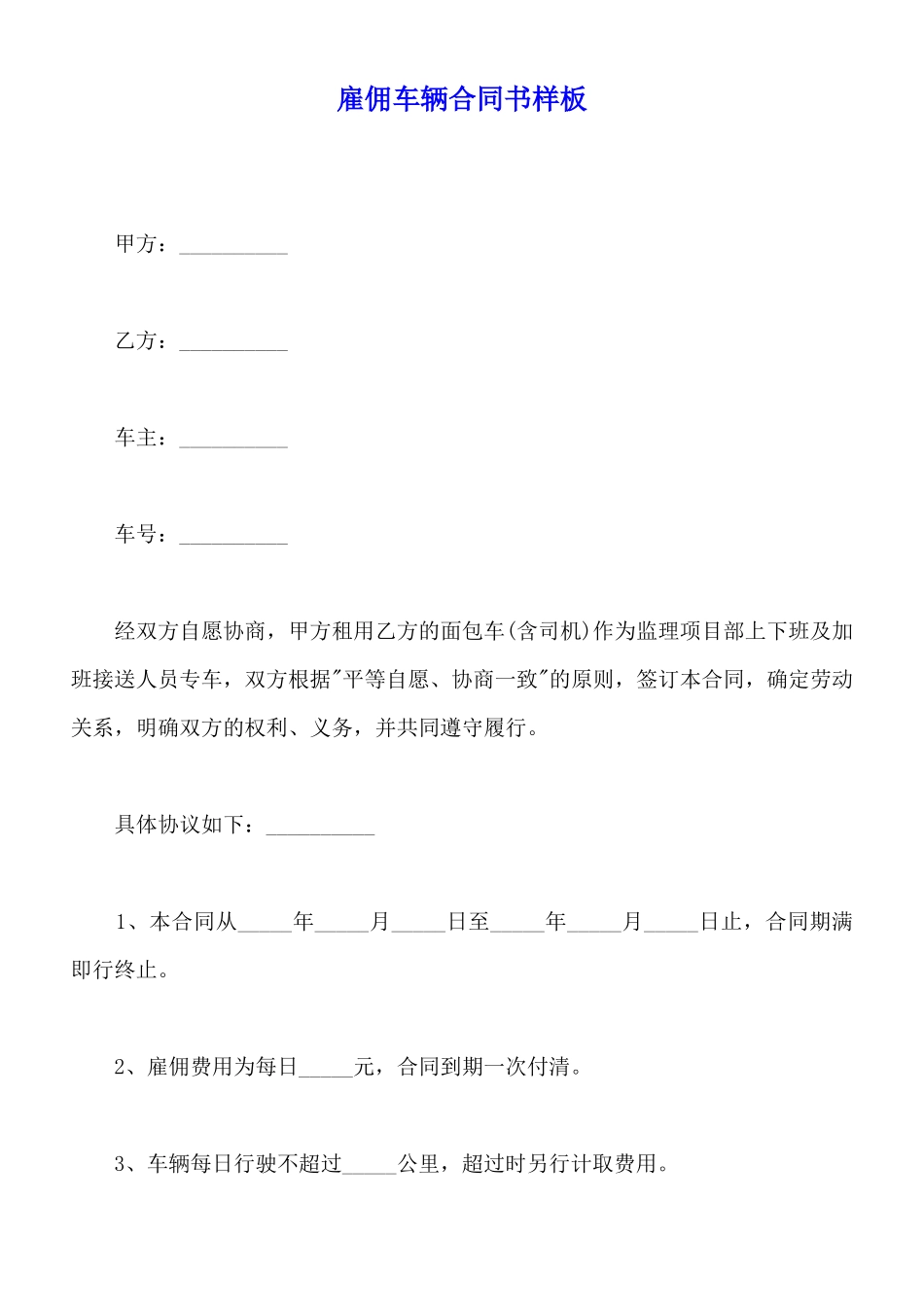 雇佣车辆合同书样板

甲方：__________

乙方：__________

车主：__________

车号：__________

经双方自愿协商，甲方租用乙方的面包车(含司机)作为监理项目部上下班及加班接送人员专车，双方根据"平等自愿、协商一致"的原则，签订本合同，确定劳动关系，明确双方的权利、义务，并共同遵守履行。

具体协议如下：__________

1、本合同从_____年_____月_____日至_____年_____月_____日止，合同期满即行终止。

2、雇佣费用为每日_____元，合同到期一次付清。

3、车辆每日行驶不超过_____公里，超过时另行计取费用。